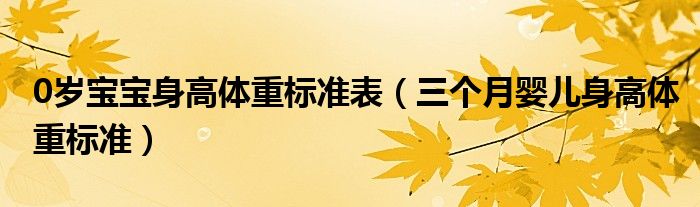 0岁宝宝身高体重标准表（三个月婴儿身高体重标准）